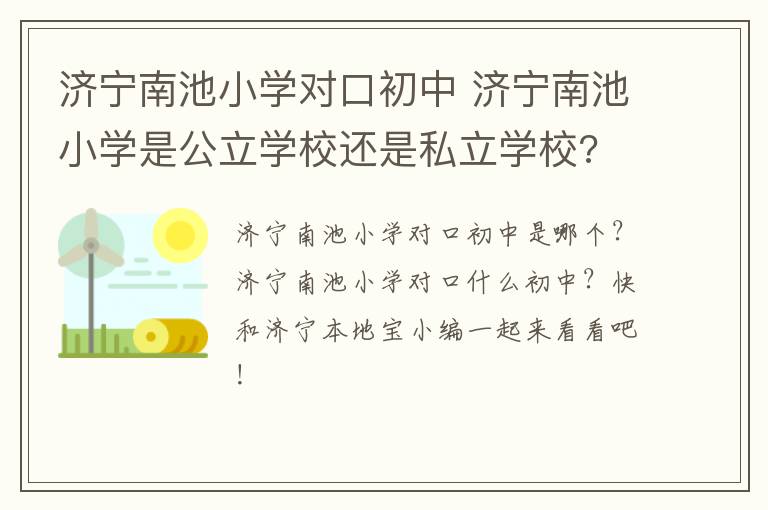 济宁南池小学对口初中 济宁南池小学是公立学校还是私立学校?

济宁南池小学对口初中是哪个?济宁南池小学对口什么初中?快和济宁本地宝小编一起来看看吧!